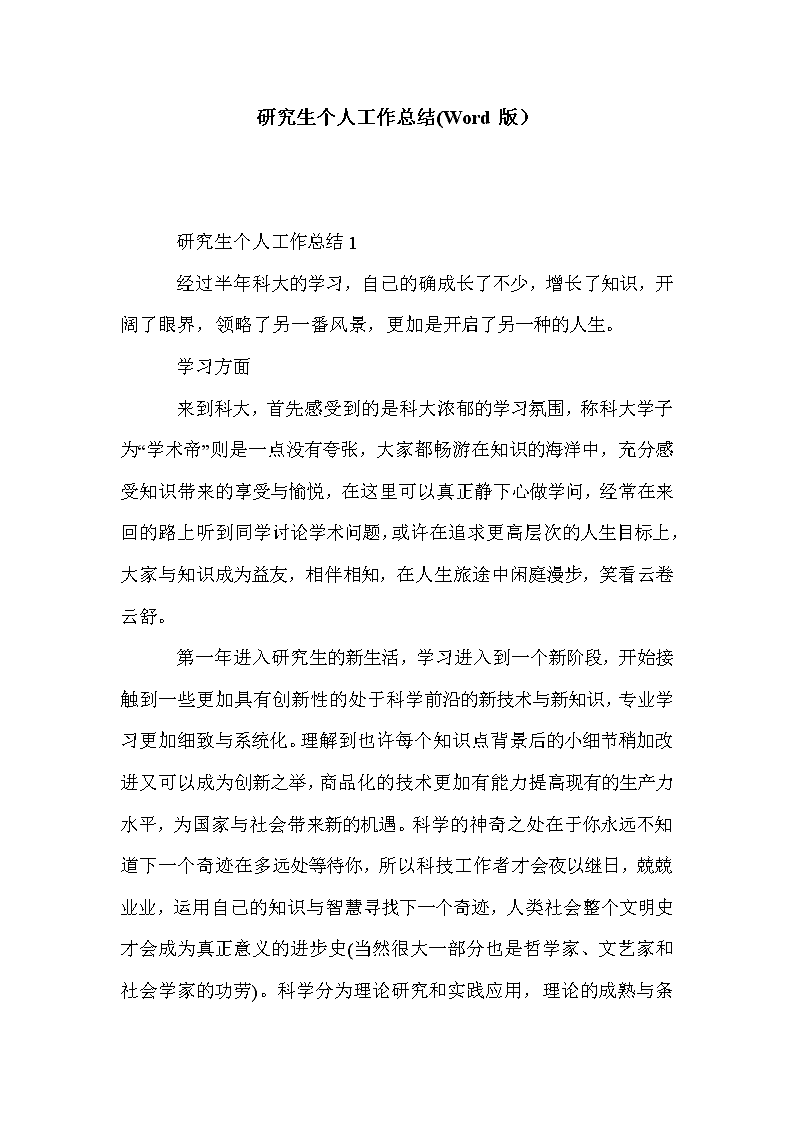 研究生个人工作总结(Word 版）

研究生个人工作总结 1

经过半年科大的学习，自己的确成长了不少，增长了知识，开阔了眼界，领略了另一番风景，更加是开启了另一种的人生。

学习方面

来到科大，首先感受到的是科大浓郁的学习氛围，称科大学子为“学术帝”则是一点没有夸张，大家都畅游在知识的海洋中，充分感受知识带来的享受与愉悦，在这里可以真正静下心做学问，经常在来回的路上听到同学讨论学术问题，或许在追求更高层次的人生目标上，大家与知识成为益友，相伴相知，在人生旅途中闲庭漫步，笑看云卷云舒。

第一年进入研究生的新生活，学习进入到一个新阶段，开始接触到一些更加具有创新性的处于科学前沿的新技术与新知识，专业学习更加细致与系统化。理解到也许每个知识点背景后的小细节稍加改进又可以成为创新之举，商品化的技术更加有能力提高现有的生产力水平，为国家与社会带来新的机遇。科学的神奇之处在于你永远不知道下一个奇迹在多远处等待你，所以科技工作者才会夜以继日，兢兢业业，运用自己的知识与智慧寻找下一个奇迹，人类社会整个文明史才会成为真正意义的进步史(当然很大一部分也是哲学家、文艺家和社会学家的功劳)。科学分为理论研究和实践应用，理论的成熟与条